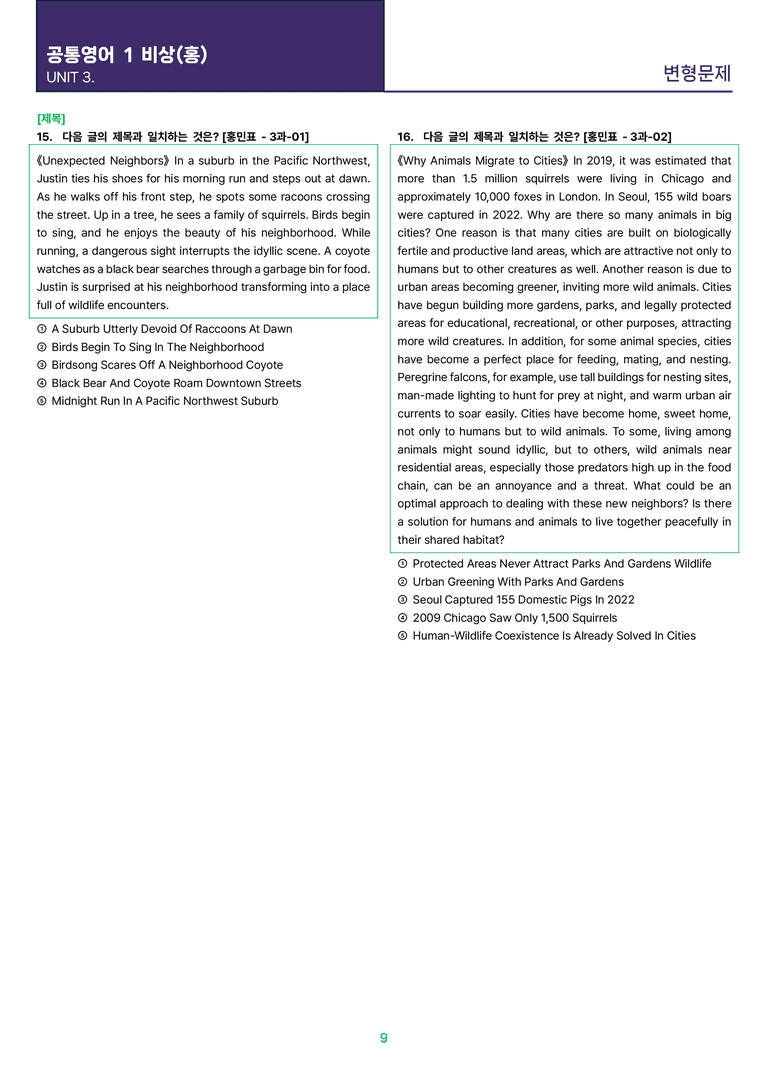 공통영어 1 비상(홍)
UNIT 3.

변형문제

[제목]
15. 다음 글의 제목과 일치하는 것은? [홍민표 - 3과-01]

《Unexpected Neighbors》 In a suburb in the Pacific Northwest, Justin ties his shoes for his morning run and steps out at dawn. As he walks off his front step, he spots some racoons crossing the street. Up in a tree, he sees a family of squirrels. Birds begin to sing, and he enjoys the beauty of his neighborhood. While running, a dangerous sight interrupts the idyllic scene. A coyote watches as a black bear searches through a garbage bin for food. Justin is surprised at his neighborhood transforming into a place full of wildlife encounters.

① A Suburb Utterly Devoid Of Raccoons At Dawn
② Birds Begin To Sing In The Neighborhood
③ Birdsong Scares Off A Neighborhood Coyote
④ Black Bear And Coyote Roam Downtown Streets
⑤ Midnight Run In A Pacific Northwest Suburb

16. 다음 글의 제목과 일치하는 것은? [홍민표 - 3과-02]

《Why Animals Migrate to Cities》 In 2019, it was estimated that more than 1.5 million squirrels were living in Chicago and approximately 10,000 foxes in London. In Seoul, 155 wild boars were captured in 2022. Why are there so many animals in big cities? One reason is that many cities are built on biologically fertile and productive land areas, which are attractive not only to humans but to other creatures as well. Another reason is due to urban areas becoming greener, inviting more wild animals. Cities have begun building more gardens, parks, and legally protected areas for educational, recreational, or other purposes, attracting more wild creatures. In addition, for some animal species, cities have become a perfect place for feeding, mating, and nesting. Peregrine falcons, for example, use tall buildings for nesting sites, man-made lighting to hunt for prey at night, and warm urban air currents to soar easily. Cities have become home, sweet home, not only to humans but to wild animals. To some, living among animals might sound idyllic, but to others, wild animals near residential areas, especially those predators high up in the food chain, can be an annoyance and a threat. What could be an optimal approach to dealing with these new neighbors? Is there a solution for humans and animals to live together peacefully in their shared habitat?

① Protected Areas Never Attract Parks And Gardens Wildlife
② Urban Greening With Parks And Gardens
③ Seoul Captured 155 Domestic Pigs In 2022
④ 2009 Chicago Saw Only 1,500 Squirrels
⑤ Human-Wildlife Coexistence Is Already Solved In Cities

9